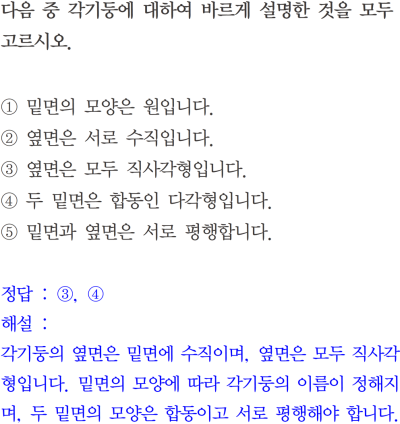 다음 중 각기둥에 대하여 바르게 설명한 것을 모두 고르시오.

① 밑면의 모양은 원입니다.
② 옆면은 서로 수직입니다.
③ 옆면은 모두 직사각형입니다.
④ 두 밑면은 합동인 다각형입니다.
⑤ 밑면과 옆면은 서로 평행합니다.

정답 : ③, ④
해설 :
각기둥의 옆면은 밑면에 수직이며, 옆면은 모두 직사각형입니다. 밑면의 모양에 따라 각기둥의 이름이 정해지며, 두 밑면의 모양은 합동이고 서로 평행해야 합니다.